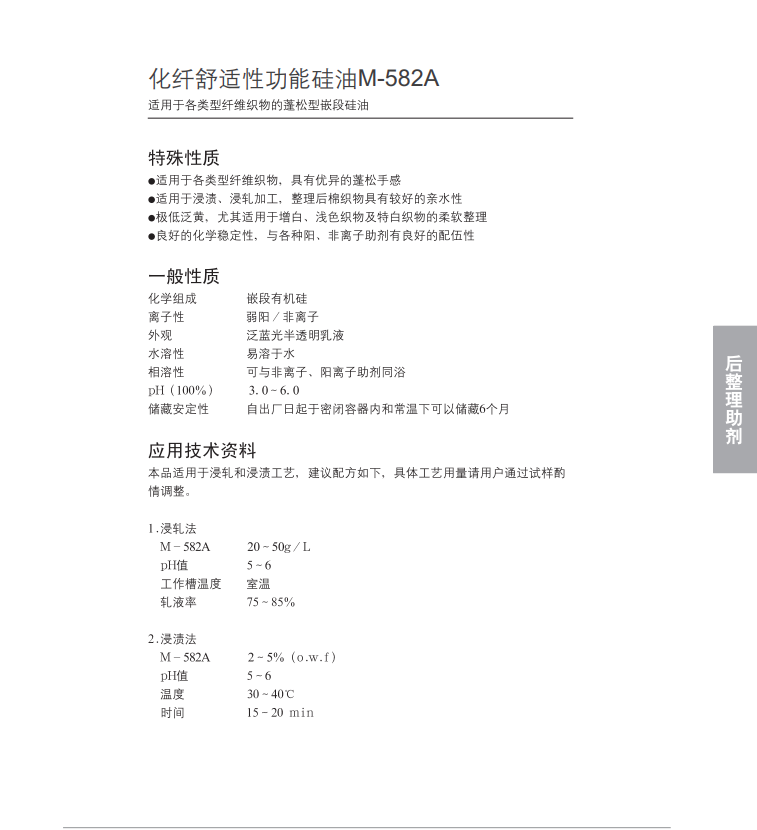 化纤舒适性功能硅油M-582A
适用于各类型纤维织物的蓬松型嵌段硅油

特殊性质
●适用于各类型纤维织物，具有优异的蓬松手感
●适用于浸渍、浸轧加工，整理后棉织物具有较好的亲水性
●极低泛黄、尤其适用于增白、浅色织物及特白织物的柔软整理
●良好的化学稳定性，与各种阳、非离子助剂有良好的配伍性

一般性质

| 化学组成 | 嵌段有机硅 |
|---|---|
| 离子性 | 弱阳／非离子 |
| 外观 | 泛蓝光半透明乳液 |
| 水溶性 | 易溶于水 |
| 相溶性 | 可与非离子、阳离子助剂同浴 |
| pH（100%） | 3.0～6.0 |
| 储藏安定性 | 自出厂日起于密闭容器内和常温下可以储藏6个月 |

应用技术资料
本品适用于浸轧和浸渍工艺，建议配方如下，具体工艺用量请用户通过试样酌情调整。

1.浸轧法

| M－582A | 20～50g／L |
|---|---|
| pH值 | 5～6 |
| 工作槽温度 | 室温 |
| 轧液率 | 75～85% |

2.浸渍法

| M－582A | 2～5%（o.w.f） |
|---|---|
| pH值 | 5～6 |
| 温度 | 30～40℃ |
| 时间 | 15－20 min |

后整理助剂